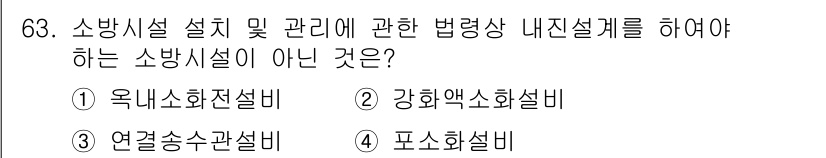 63. 소방시설 설치 및 관리에 관한 법령상 내진설계를 하여야 하는 소방시설이 아닌 것은?

① 옥내소화전설비 ② 강화액소화설비

③ 연결송수관설비 ④ 포소화설비